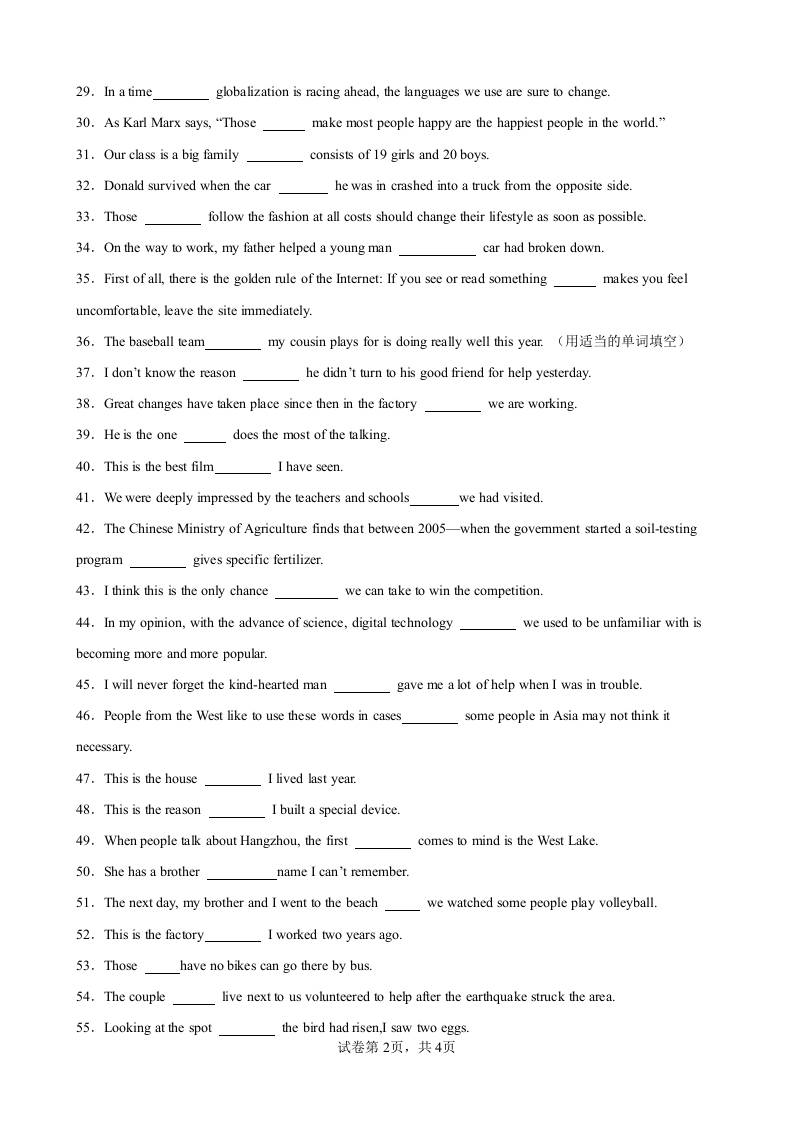 29．In a time________ globalization is racing ahead, the languages we use are sure to change.

30．As Karl Marx says, “Those ______ make most people happy are the happiest people in the world.”

31．Our class is a big family ________ consists of 19 girls and 20 boys.

32．Donald survived when the car _______ he was in crashed into a truck from the opposite side.

33．Those ________ follow the fashion at all costs should change their lifestyle as soon as possible.

34．On the way to work, my father helped a young man ___________ car had broken down.

35．First of all, there is the golden rule of the Internet: If you see or read something ______ makes you feel uncomfortable, leave the site immediately.

36．The baseball team________ my cousin plays for is doing really well this year. （用适当的单词填空）

37．I don’t know the reason ________ he didn’t turn to his good friend for help yesterday.

38．Great changes have taken place since then in the factory ________ we are working.

39．He is the one ______ does the most of the talking.

40．This is the best film________ I have seen.

41．We were deeply impressed by the teachers and schools_______we had visited.

42．The Chinese Ministry of Agriculture finds that between 2005—when the government started a soil-testing program ________ gives specific fertilizer.

43．I think this is the only chance _________ we can take to win the competition.

44．In my opinion, with the advance of science, digital technology ________ we used to be unfamiliar with is becoming more and more popular.

45．I will never forget the kind-hearted man ________ gave me a lot of help when I was in trouble.

46．People from the West like to use these words in cases________ some people in Asia may not think it necessary.

47．This is the house ________ I lived last year.

48．This is the reason ________ I built a special device.

49．When people talk about Hangzhou, the first ________ comes to mind is the West Lake.

50．She has a brother __________name I can’t remember.

51．The next day, my brother and I went to the beach _____ we watched some people play volleyball.

52．This is the factory________ I worked two years ago.

53．Those _____have no bikes can go there by bus.

54．The couple ______ live next to us volunteered to help after the earthquake struck the area.

55．Looking at the spot ________ the bird had risen,I saw two eggs.

试卷第 2页，共 4页